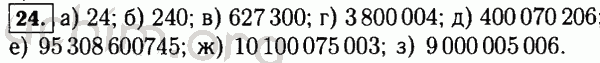 24. а) 24; б) 240; в) 627 300; г) 3 800 004; д) 400 070 206;
е) 95 308 600745; ж) 10 100 075 003; з) 9 000 005 006.